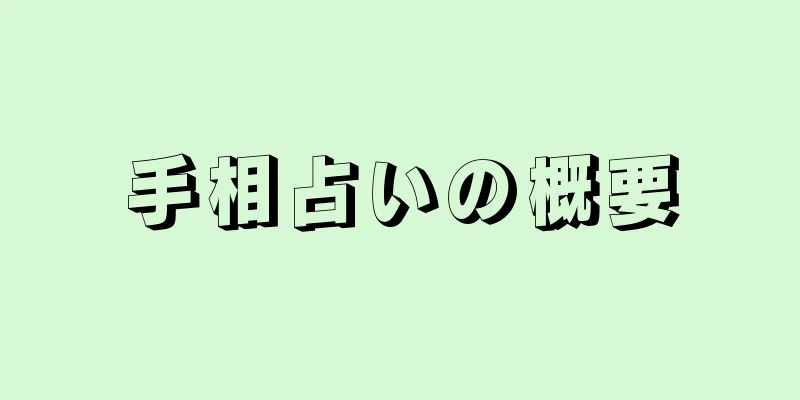 手相占いの概要